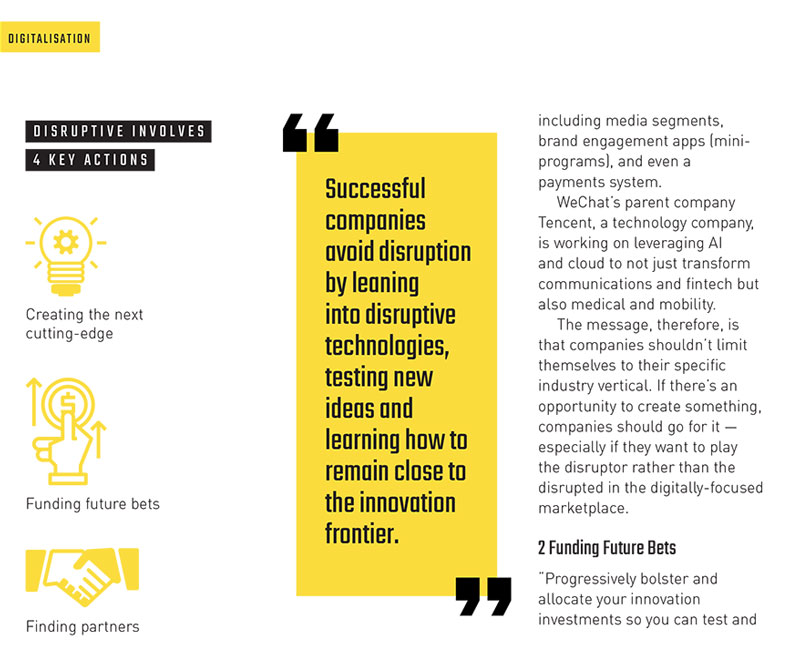 DIGITALISATION

DISRUPTIVE INVOLVES
4 KEY ACTIONS

Creating the next cutting-edge

Funding future bets

Finding partners

“

Successful companies avoid disruption by leaning into disruptive technologies, testing new ideas and learning how to remain close to the innovation frontier.

”

including media segments, brand engagement apps (mini-programs), and even a payments system.

WeChat's parent company Tencent, a technology company, is working on leveraging AI and cloud to not just transform communications and fintech but also medical and mobility.

The message, therefore, is that companies shouldn't limit themselves to their specific industry vertical. If there's an opportunity to create something, companies should go for it — especially if they want to play the disruptor rather than the disrupted in the digitally-focused marketplace.

2 Funding Future Bets

"Progressively bolster and allocate your innovation investments so you can test and